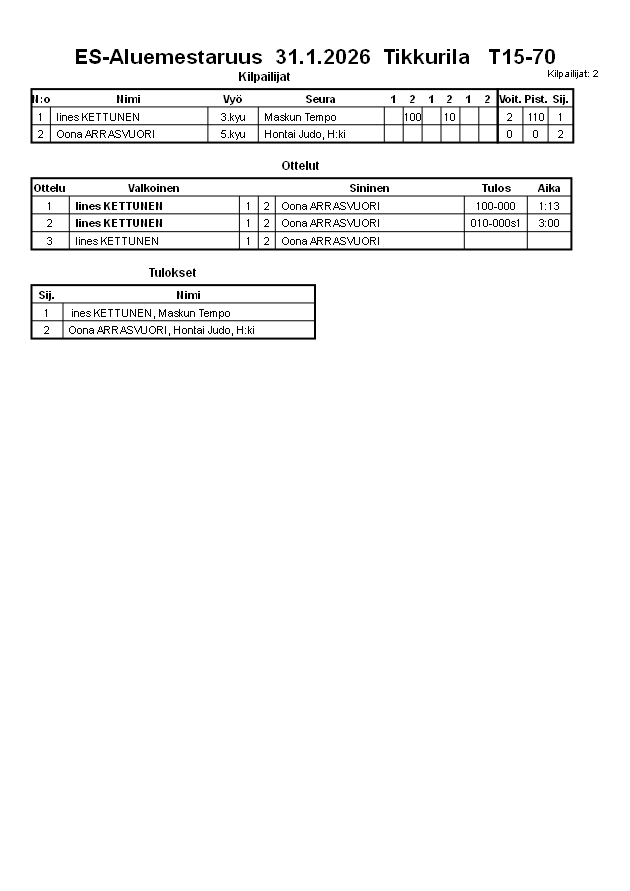 ES-Aluemestaruus 31.1.2026 Tikkurila T15-70

Kilpailijat

Kilpailijat: 2

| N:o | Nimi | Vyö | Seura | 1 | 2 | 1 | 2 | 1 | 2 | Voit. | Pist. | Sij. |
|---|---|---|---|---|---|---|---|---|---|---|---|---|
| 1 | Iines KETTUNEN | 3.kyu | Maskun Tempo | | 100 | | 10 | | | 2 | 110 | 1 |
| 2 | Oona ARRASVUORI | 5.kyu | Hontai Judo, H:ki | | | | | | | 0 | 0 | 2 |

Ottelut

| Ottelu | Valkoinen | | | Sininen | Tulos | Aika |
|---|---|---|---|---|---|---|
| 1 | Iines KETTUNEN | 1 | 2 | Oona ARRASVUORI | 100-000 | 1:13 |
| 2 | Iines KETTUNEN | 1 | 2 | Oona ARRASVUORI | 010-000s1 | 3:00 |
| 3 | Iines KETTUNEN | 1 | 2 | Oona ARRASVUORI | | |

Tulokset

| Sij. | Nimi |
|---|---|
| 1 | ines KETTUNEN, Maskun Tempo |
| 2 | Oona ARRASVUORI, Hontai Judo, H:ki |